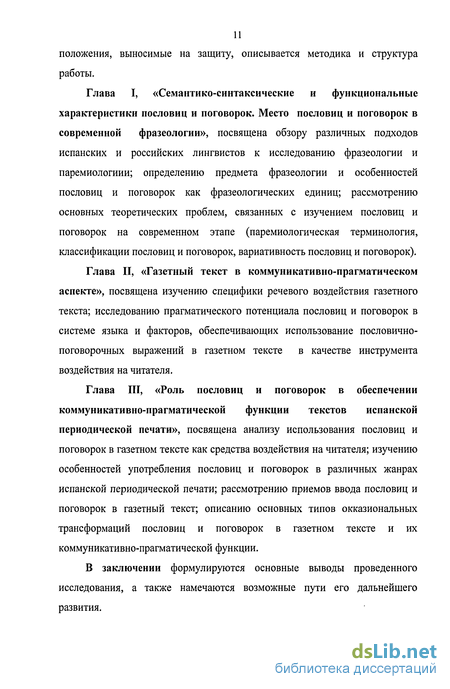 11

положения, выносимые на защиту, описывается методика и структура работы.

Глава I, «Семантико-синтаксические и функциональные характеристики пословиц и поговорок. Место пословиц и поговорок в современной фразеологии», посвящена обзору различных подходов испанских и российских лингвистов к исследованию фразеологии и паремиологиии; определению предмета фразеологии и особенностей пословиц и поговорок как фразеологических единиц; рассмотрению основных теоретических проблем, связанных с изучением пословиц и поговорок на современном этапе (паремиологическая терминология, классификации пословиц и поговорок, вариативность пословиц и поговорок).

Глава II, «Газетный текст в коммуникативно-прагматическом аспекте», посвящена изучению специфики речевого воздействия газетного текста; исследованию прагматического потенциала пословиц и поговорок в системе языка и факторов, обеспечивающих использование пословично-поговорочных выражений в газетном тексте в качестве инструмента воздействия на читателя.

Глава III, «Роль пословиц и поговорок в обеспечении коммуникативно-прагматической функции текстов испанской периодической печати», посвящена анализу использования пословиц и поговорок в газетном тексте как средства воздействия на читателя; изучению особенностей употребления пословиц и поговорок в различных жанрах испанской периодической печати; рассмотрению приемов ввода пословиц и поговорок в газетный текст; описанию основных типов окказиональных трансформаций пословиц и поговорок в газетном тексте и их коммуникативно-прагматической функции.

В заключении формулируются основные выводы проведенного исследования, а также намечаются возможные пути его дальнейшего развития.

dsLib.net
библиотека диссертаций